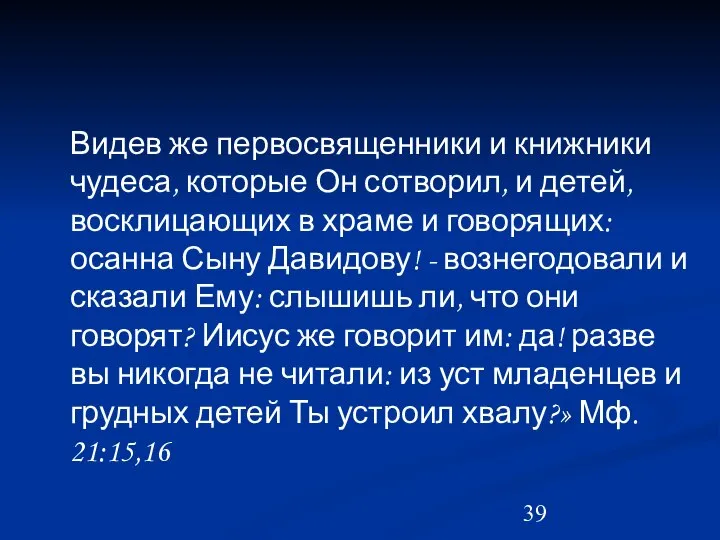 Видев же первосвященники и книжники чудеса, которые Он сотворил, и детей, восклицающих в храме и говорящих: осанна Сыну Давидову! - вознегодовали и сказали Ему: слышишь ли, что они говорят? Иисус же говорит им: да! разве вы никогда не читали: из уст младенцев и грудных детей Ты устроил хвалу?» Мф. 21:15,16

39